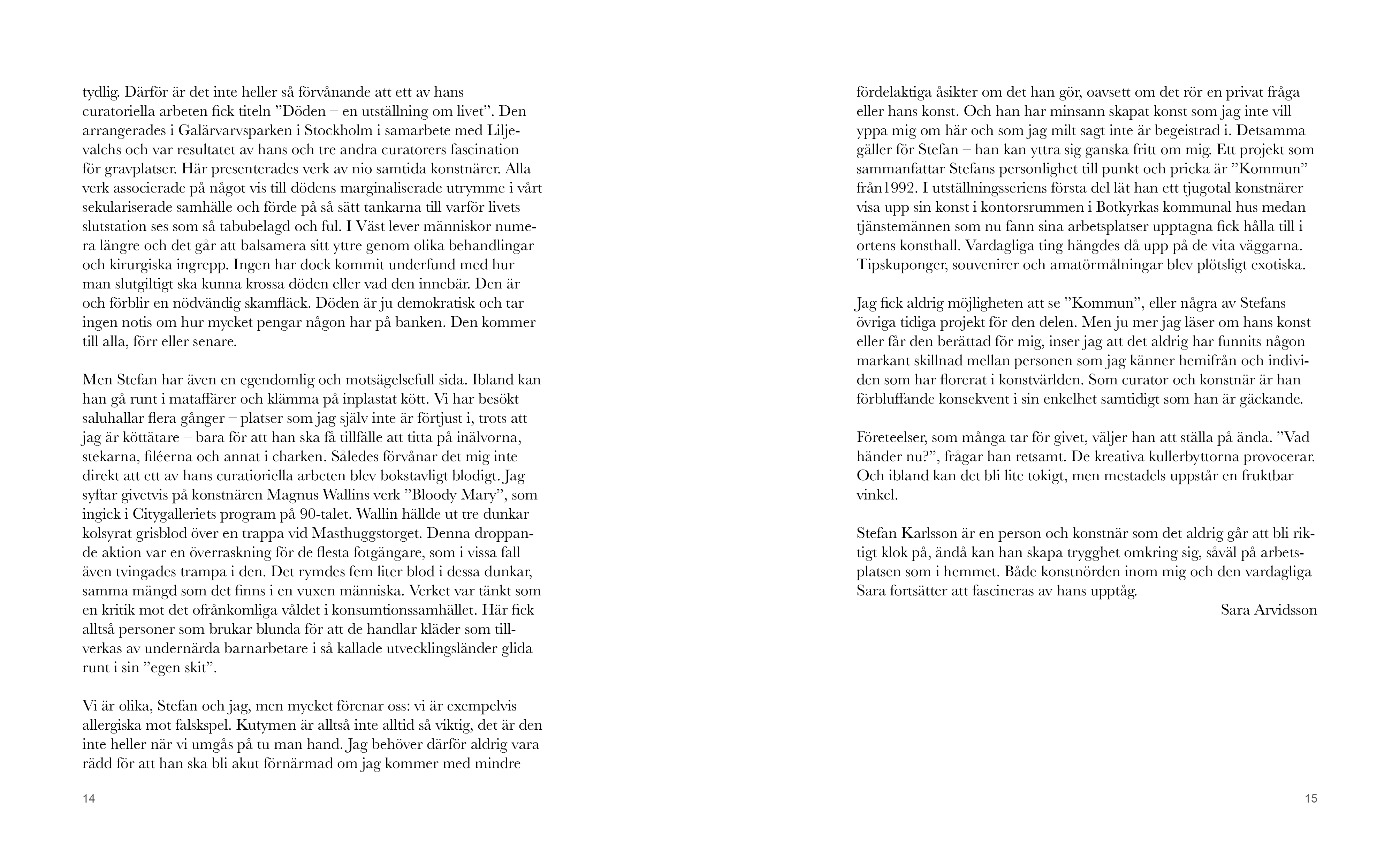 tydlig. Därför är det inte heller så förvånande att ett av hans curatoriella arbeten fick titeln ”Döden – en utställning om livet”. Den arrangerades i Galärvarvsparken i Stockholm i samarbete med Liljevalchs och var resultatet av hans och tre andra curatorers fascination för gravplatser. Här presenterades verk av nio samtida konstnärer. Alla verk associerade på något vis till dödens marginaliserade utrymme i vårt sekulariserade samhälle och förde på så sätt tankarna till varför livets slutstation ses som så tabubelagd och ful. I Väst lever människor numera längre och det går att balsamera sitt yttre genom olika behandlingar och kirurgiska ingrepp. Ingen har dock kommit underfund med hur man slutgiltigt ska kunna krossa döden eller vad den innebär. Den är och förblir en nödvändig skamfläck. Döden är ju demokratisk och tar ingen notis om hur mycket pengar någon har på banken. Den kommer till alla, förr eller senare.

Men Stefan har även en egendomlig och motsägelsefull sida. Ibland kan han gå runt i mataffärer och klämma på inplastat kött. Vi har besökt saluhallar flera gånger – platser som jag själv inte är förtjust i, trots att jag är köttätare – bara för att han ska få tillfälle att titta på inälvorna, stekarna, filéerna och annat i charken. Således förvånar det mig inte direkt att ett av hans curatioriella arbeten blev bokstavligt blodigt. Jag syftar givetvis på konstnären Magnus Wallins verk ”Bloody Mary”, som ingick i Citygalleriets program på 90-talet. Wallin hällde ut tre dunkar kolsyrat grisblod över en trappa vid Masthuggstorget. Denna droppande aktion var en överraskning för de flesta fotgängare, som i vissa fall även tvingades trampa i den. Det rymdes fem liter blod i dessa dunkar, samma mängd som det finns i en vuxen människa. Verket var tänkt som en kritik mot det ofrånkomliga våldet i konsumtionssamhället. Här fick alltså personer som brukar blunda för att de handlar kläder som tillverkas av undernärda barnarbetare i så kallade utvecklingsländer glida runt i sin ”egen skit”.

Vi är olika, Stefan och jag, men mycket förenar oss: vi är exempelvis allergiska mot falskspel. Kutymen är alltså inte alltid så viktig, det är den inte heller när vi umgås på tu man hand. Jag behöver därför aldrig vara rädd för att han ska bli akut förnärmad om jag kommer med mindre

14

fördelaktiga åsikter om det han gör, oavsett om det rör en privat fråga eller hans konst. Och han har minsann skapat konst som jag inte vill yppa mig om här och som jag milt sagt inte är begeistrad i. Detsamma gäller för Stefan – han kan yttra sig ganska fritt om mig. Ett projekt som sammanfattar Stefans personlighet till punkt och pricka är ”Kommun” från1992. I utställningsseriens första del lät han ett tjugotal konstnärer visa upp sin konst i kontorsrummen i Botkyrkas kommunal hus medan tjänstemännen som nu fann sina arbetsplatser upptagna fick hålla till i ortens konsthall. Vardagliga ting hängdes då upp på de vita väggarna. Tipskuponger, souvenirer och amatörmålningar blev plötsligt exotiska.

Jag fick aldrig möjligheten att se ”Kommun”, eller några av Stefans övriga tidiga projekt för den delen. Men ju mer jag läser om hans konst eller får den berättad för mig, inser jag att det aldrig har funnits någon markant skillnad mellan personen som jag känner hemifrån och individen som har florerat i konstvärlden. Som curator och konstnär är han förbluffande konsekvent i sin enkelhet samtidigt som han är gäckande.

Företeelser, som många tar för givet, väljer han att ställa på ända. ”Vad händer nu?”, frågar han retsamt. De kreativa kullerbyttorna provocerar. Och ibland kan det bli lite tokigt, men mestadels uppstår en fruktbar vinkel.

Stefan Karlsson är en person och konstnär som det aldrig går att bli riktigt klok på, ändå kan han skapa trygghet omkring sig, såväl på arbetsplatsen som i hemmet. Både konstnörden inom mig och den vardagliga Sara fortsätter att fascineras av hans upptåg.

Sara Arvidsson

15